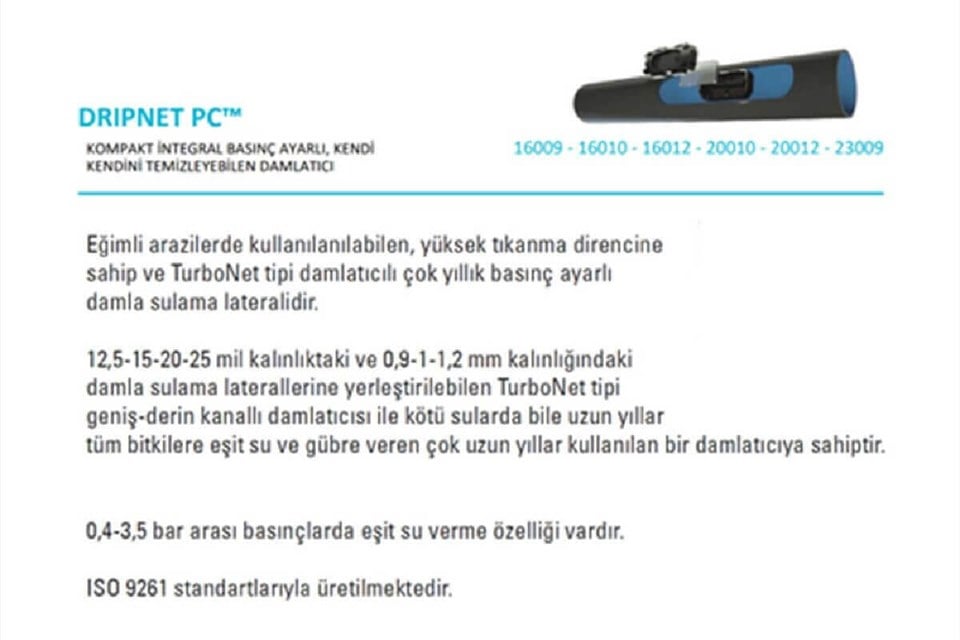 DRIPNET PC™

KOMPAKT İNTEGRAL BASINÇ AYARLI, KENDİ KENDİNİ TEMİZLEYEBİLEN DAMLATICI

16009 - 16010 - 16012 - 20010 - 20012 - 23009

Eğimli arazilerde kullanılanılabilen, yüksek tıkanma direncine sahip ve TurboNet tipi damlatıcılı çok yıllık basınç ayarlı damla sulama lateralidir.

12,5-15-20-25 mil kalınlıktaki ve 0,9-1-1,2 mm kalınlığındaki damla sulama laterallerine yerleştirilebilen TurboNet tipi geniş-derin kanallı damlatıcısı ile kötü sularda bile uzun yıllar tüm bitkilere eşit su ve gübre veren çok uzun yıllar kullanılan bir damlatıcıya sahiptir.

0,4-3,5 bar arası basınçlarda eşit su verme özelliği vardır.

ISO 9261 standartlarıyla üretilmektedir.